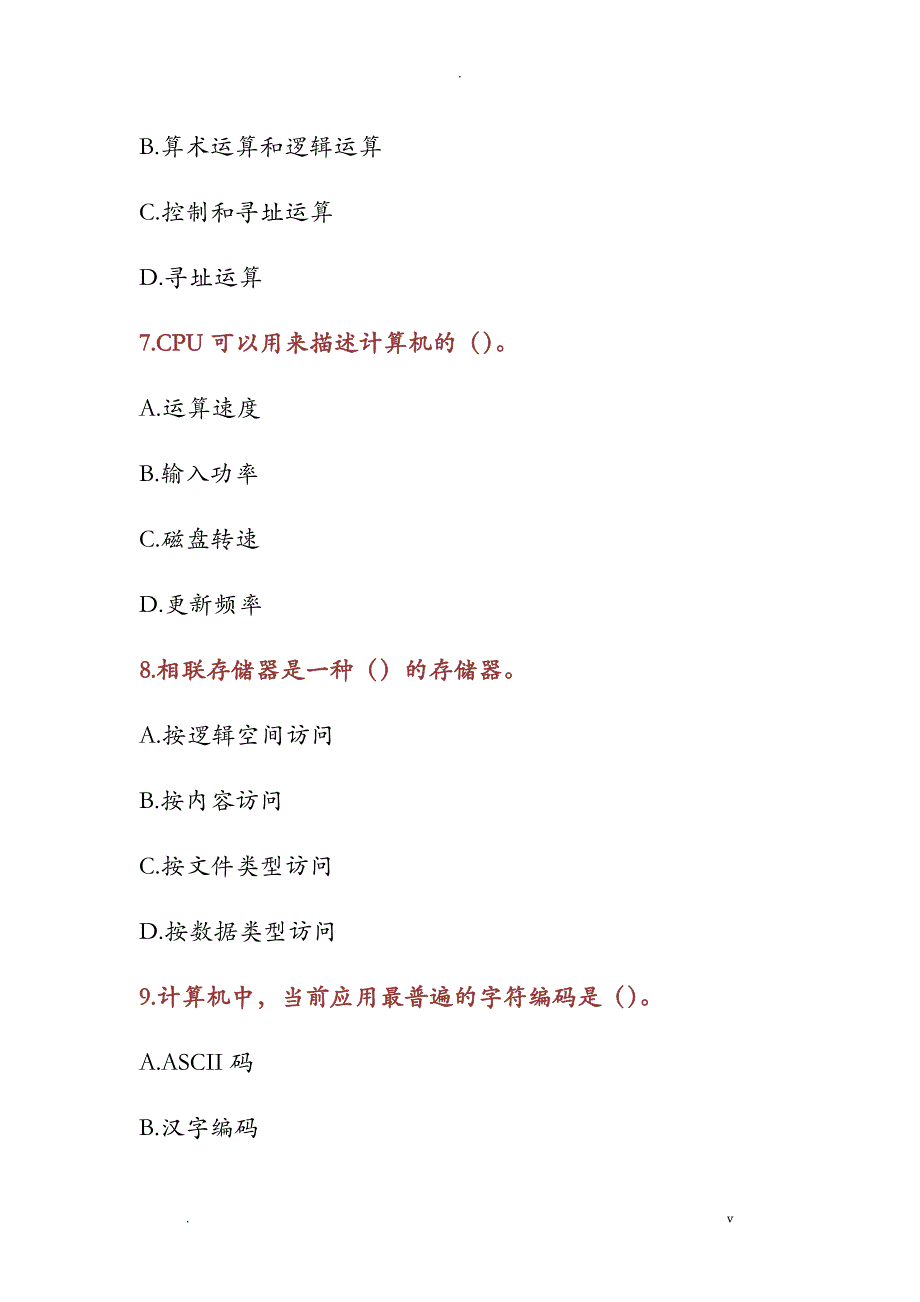 .

B.算术运算和逻辑运算

C.控制和寻址运算

D.寻址运算

7.CPU 可以用来描述计算机的（）。

A.运算速度

B.输入功率

C.磁盘转速

D.更新频率

8.相联存储器是一种（）的存储器。

A.按逻辑空间访问

B.按内容访问

C.按文件类型访问

D.按数据类型访问

9.计算机中，当前应用最普遍的字符编码是（）。

A.ASCII 码

B.汉字编码

. v